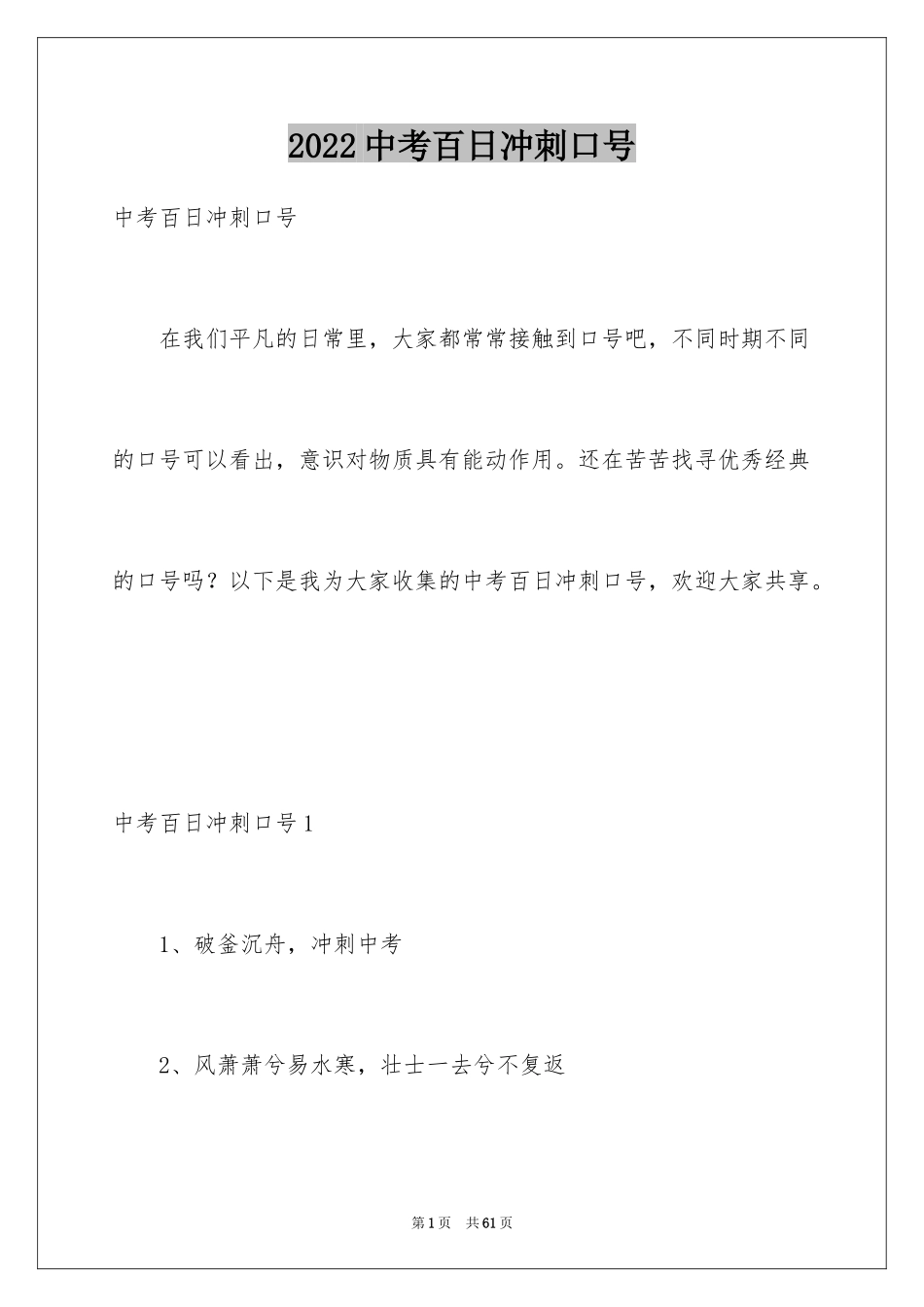 2022 中考百日冲刺口号

中考百日冲刺口号

在我们平凡的日常里，大家都常常接触到口号吧，不同时期不同的口号可以看出，意识对物质具有能动作用。还在苦苦找寻优秀经典的口号吗？以下是我为大家收集的中考百日冲刺口号，欢迎大家共享。

中考百日冲刺口号 1

1、破釜沉舟，冲刺中考

2、风萧萧兮易水寒，壮士一去兮不复返

第 1 页　共 61 页